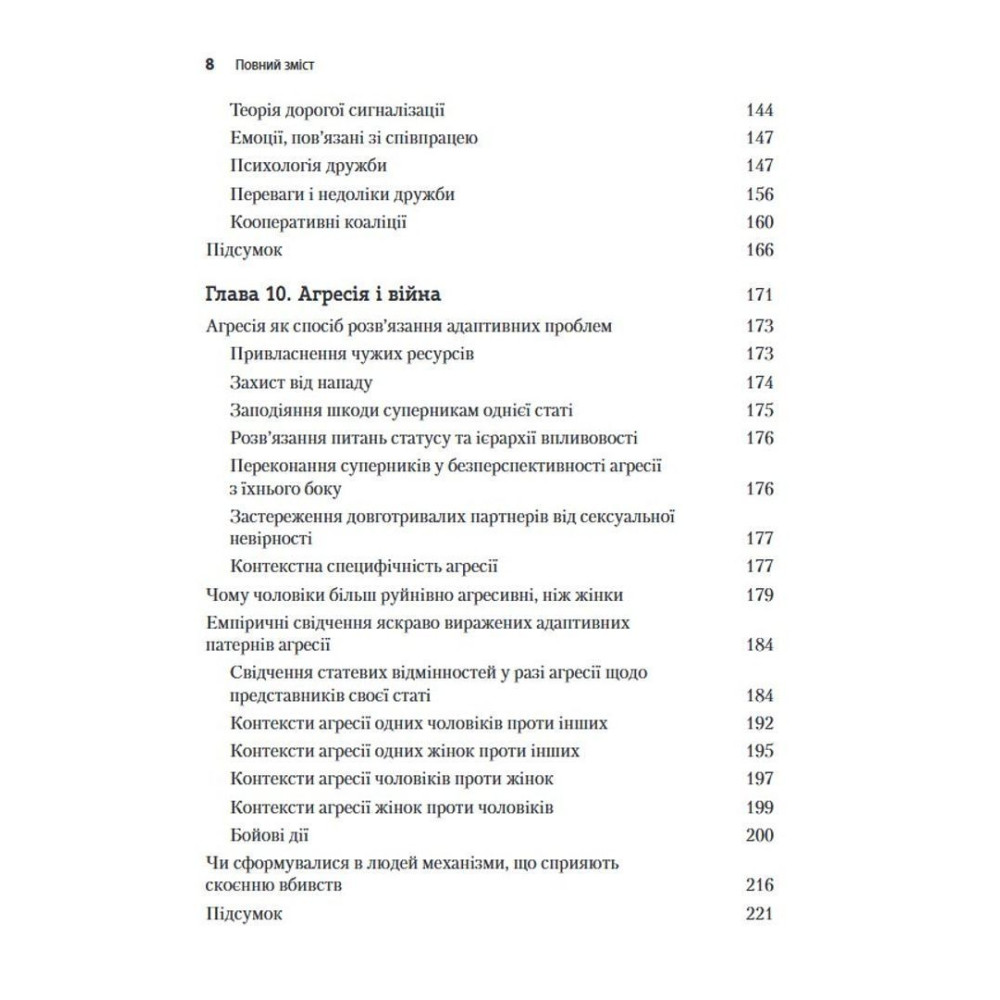 8 Повний зміст

Теорія дорогої сигналізації 144
Емоції, пов'язані зі співпрацею 147
Психологія дружби 147
Переваги і недоліки дружби 156
Кооперативні коаліції 160
Підсумок 166

Глава 10. Агресія і війна 171
Агресія як спосіб розв'язання адаптивних проблем 173
Привласнення чужих ресурсів 173
Захист від нападу 174
Заподіяння шкоди суперникам однієї статі 175
Розв'язання питань статусу та ієрархії впливовості 176
Переконання суперників у безперспективності агресії з їхнього боку 176
Застереження довготривалих партнерів від сексуальної невірності 177
Контекстна специфічність агресії 177
Чому чоловіки більш руйнівно агресивні, ніж жінки 179
Емпіричні свідчення яскраво виражених адаптивних патернів агресії 184
Свідчення статевих відмінностей у разі агресії щодо представників своєї статі 184
Контексти агресії одних чоловіків проти інших 192
Контексти агресії одних жінок проти інших 195
Контексти агресії чоловіків проти жінок 197
Контексти агресії жінок проти чоловіків 199
Бойові дії 200
Чи сформувалися в людей механізми, що сприяють скоєнню вбивств 216
Підсумок 221